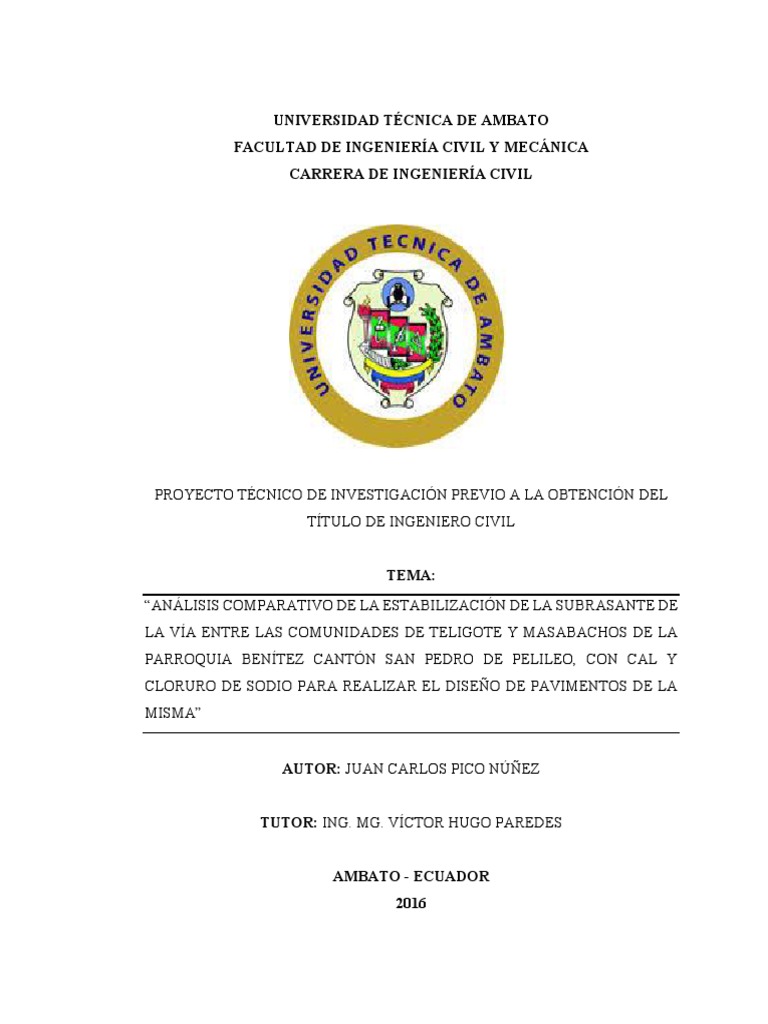 UNIVERSIDAD TÉCNICA DE AMBATO
FACULTAD DE INGENIERÍA CIVIL Y MECÁNICA
CARRERA DE INGENIERÍA CIVIL

UNIVERSIDAD TECNICA DE AMBATO

PROYECTO TÉCNICO DE INVESTIGACIÓN PREVIO A LA OBTENCIÓN DEL TÍTULO DE INGENIERO CIVIL

TEMA:

"ANÁLISIS COMPARATIVO DE LA ESTABILIZACIÓN DE LA SUBRASANTE DE LA VÍA ENTRE LAS COMUNIDADES DE TELIGOTE Y MASABACHOS DE LA PARROQUIA BENÍTEZ CANTÓN SAN PEDRO DE PELILEO, CON CAL Y CLORURO DE SODIO PARA REALIZAR EL DISEÑO DE PAVIMENTOS DE LA MISMA"

AUTOR: JUAN CARLOS PICO NÚÑEZ

TUTOR: ING. MG. VÍCTOR HUGO PAREDES

AMBATO - ECUADOR
2016